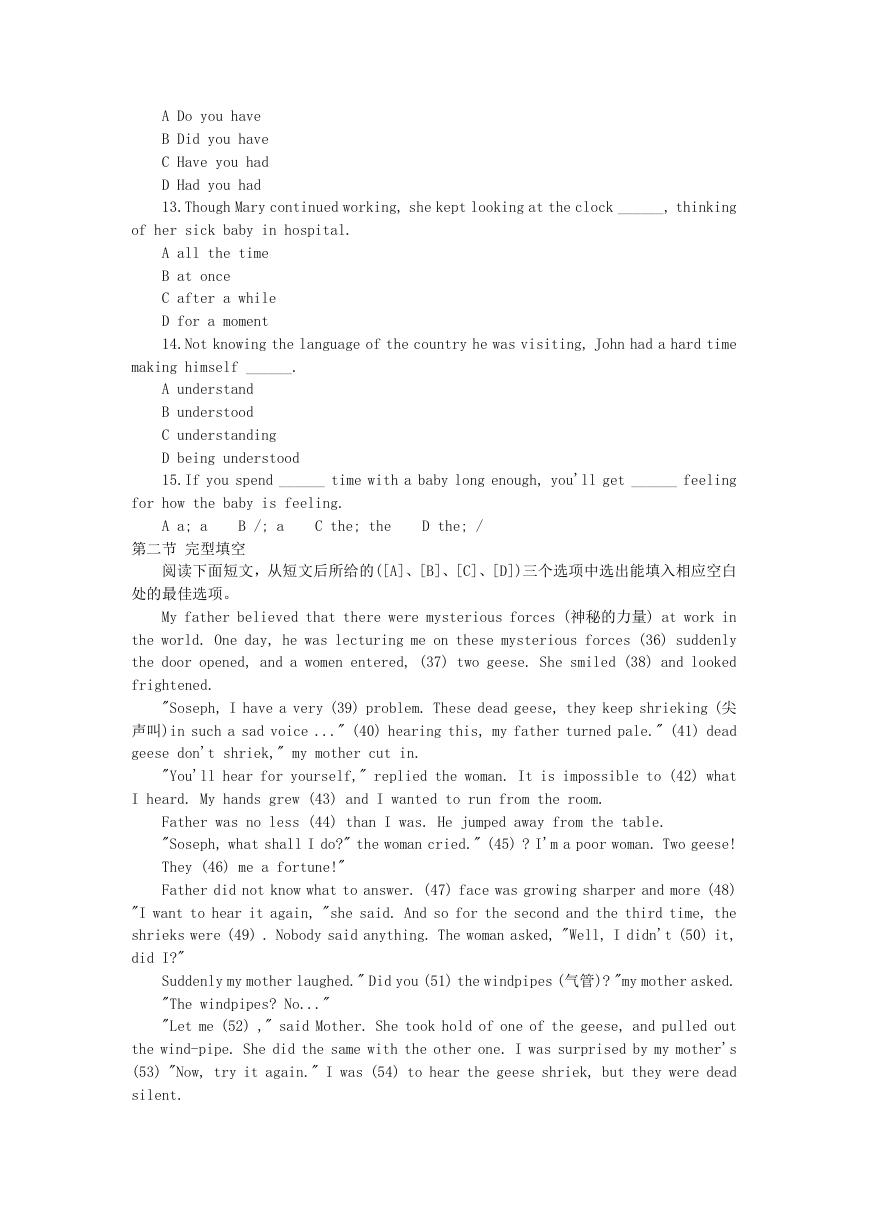 A Do you have
B Did you have
C Have you had
D Had you had
13. Though Mary continued working, she kept looking at the clock ______, thinking of her sick baby in hospital.
A all the time
B at once
C after a while
D for a moment
14. Not knowing the language of the country he was visiting, John had a hard time making himself ______.
A understand
B understood
C understanding
D being understood
15. If you spend ______ time with a baby long enough, you'll get ______ feeling for how the baby is feeling.
A a; a B /; a C the; the D the; /
第二节 完型填空
阅读下面短文，从短文后所给的([A]、[B]、[C]、[D])三个选项中选出能填入相应空白处的最佳选项。
My father believed that there were mysterious forces (神秘的力量) at work in the world. One day, he was lecturing me on these mysterious forces (36) suddenly the door opened, and a women entered, (37) two geese. She smiled (38) and looked frightened.
"Soseph, I have a very (39) problem. These dead geese, they keep shrieking (尖声叫)in such a sad voice ..." (40) hearing this, my father turned pale." (41) dead geese don't shriek," my mother cut in.
"You'll hear for yourself," replied the woman. It is impossible to (42) what I heard. My hands grew (43) and I wanted to run from the room.
Father was no less (44) than I was. He jumped away from the table.
"Soseph, what shall I do?" the woman cried." (45) ? I'm a poor woman. Two geese! They (46) me a fortune!"
Father did not know what to answer. (47) face was growing sharper and more (48) "I want to hear it again, "she said. And so for the second and the third time, the shrieks were (49) . Nobody said anything. The woman asked, "Well, I didn't (50) it, did I?"
Suddenly my mother laughed." Did you (51) the windpipes (气管)? "my mother asked.
"The windpipes? No..."
"Let me (52) ," said Mother. She took hold of one of the geese, and pulled out the wind-pipe. She did the same with the other one. I was surprised by my mother's (53) "Now, try it again." I was (54) to hear the geese shriek, but they were dead silent.